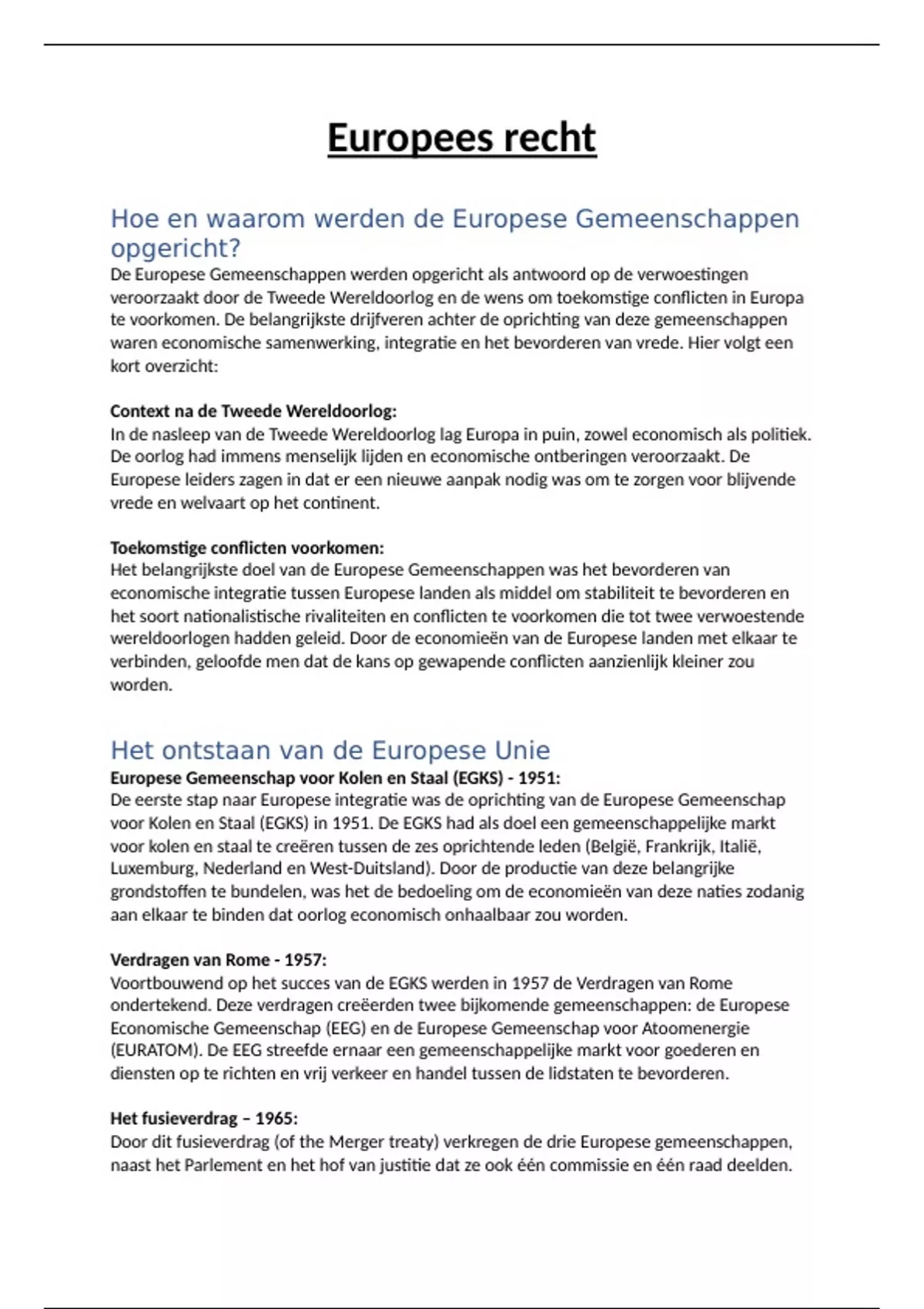 Europees recht

Hoe en waarom werden de Europese Gemeenschappen opgericht?

De Europese Gemeenschappen werden opgericht als antwoord op de verwoestingen veroorzaakt door de Tweede Wereldoorlog en de wens om toekomstige conflicten in Europa te voorkomen. De belangrijkste drijfveren achter de oprichting van deze gemeenschappen waren economische samenwerking, integratie en het bevorderen van vrede. Hier volgt een kort overzicht:

Context na de Tweede Wereldoorlog:
In de nasleep van de Tweede Wereldoorlog lag Europa in puin, zowel economisch als politiek. De oorlog had immens menselijk lijden en economische ontberingen veroorzaakt. De Europese leiders zagen in dat er een nieuwe aanpak nodig was om te zorgen voor blijvende vrede en welvaart op het continent.

Toekomstige conflicten voorkomen:
Het belangrijkste doel van de Europese Gemeenschappen was het bevorderen van economische integratie tussen Europese landen als middel om stabiliteit te bevorderen en het soort nationalistische rivaliteiten en conflicten te voorkomen die tot twee verwoestende wereldoorlogen hadden geleid. Door de economieën van de Europese landen met elkaar te verbinden, geloofde men dat de kans op gewapende conflicten aanzienlijk kleiner zou worden.

Het ontstaan van de Europese Unie

Europese Gemeenschap voor Kolen en Staal (EGKS) - 1951:
De eerste stap naar Europese integratie was de oprichting van de Europese Gemeenschap voor Kolen en Staal (EGKS) in 1951. De EGKS had als doel een gemeenschappelijke markt voor kolen en staal te creëren tussen de zes oprichtende leden (België, Frankrijk, Italië, Luxemburg, Nederland en West-Duitsland). Door de productie van deze belangrijke grondstoffen te bundelen, was het de bedoeling om de economieën van deze naties zodanig aan elkaar te binden dat oorlog economisch onhaalbaar zou worden.

Verdragen van Rome - 1957:
Voortbouwend op het succes van de EGKS werden in 1957 de Verdragen van Rome ondertekend. Deze verdragen creëerden twee bijkomende gemeenschappen: de Europese Economische Gemeenschap (EEG) en de Europese Gemeenschap voor Atoomenergie (EURATOM). De EEG streefde ernaar een gemeenschappelijke markt voor goederen en diensten op te richten en vrij verkeer en handel tussen de lidstaten te bevorderen.

Het fusieverdrag – 1965:
Door dit fusieverdrag (of the Merger treaty) verkregen de drie Europese gemeenschappen, naast het Parlement en het hof van justitie dat ze ook één commissie en één raad deelden.